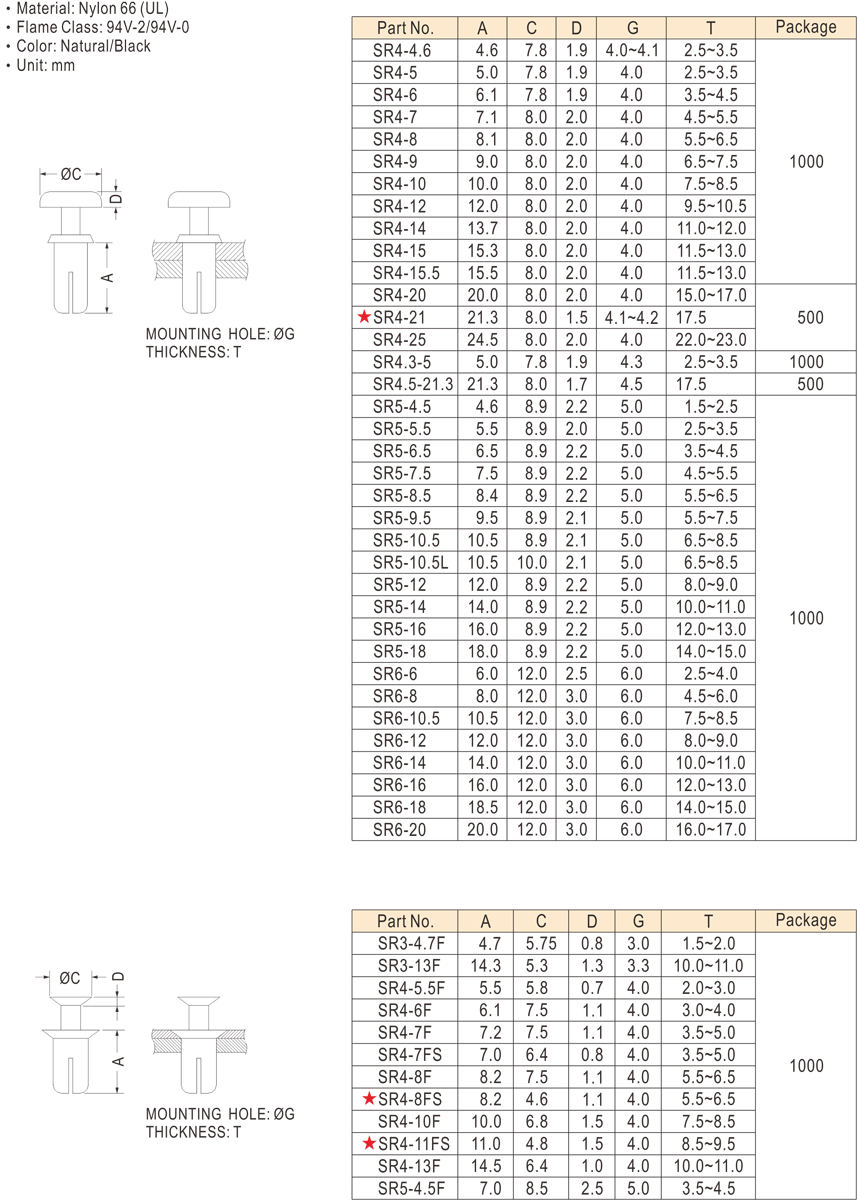 • Material: Nylon 66 (UL)
• Flame Class: 94V-2/94V-0
• Color: Natural/Black
• Unit: mm

ØC
D
A

MOUNTING HOLE: ØG
THICKNESS: T

| Part No. | A | C | D | G | T | Package |
|---|---|---|---|---|---|---|
| SR4-4.6 | 4.6 | 7.8 | 1.9 | 4.0~4.1 | 2.5~3.5 | 1000 |
| SR4-5 | 5.0 | 7.8 | 1.9 | 4.0 | 2.5~3.5 | |
| SR4-6 | 6.1 | 7.8 | 1.9 | 4.0 | 3.5~4.5 | |
| SR4-7 | 7.1 | 8.0 | 2.0 | 4.0 | 4.5~5.5 | |
| SR4-8 | 8.1 | 8.0 | 2.0 | 4.0 | 5.5~6.5 | |
| SR4-9 | 9.0 | 8.0 | 2.0 | 4.0 | 6.5~7.5 | |
| SR4-10 | 10.0 | 8.0 | 2.0 | 4.0 | 7.5~8.5 | |
| SR4-12 | 12.0 | 8.0 | 2.0 | 4.0 | 9.5~10.5 | |
| SR4-14 | 13.7 | 8.0 | 2.0 | 4.0 | 11.0~12.0 | |
| SR4-15 | 15.3 | 8.0 | 2.0 | 4.0 | 11.5~13.0 | |
| SR4-15.5 | 15.5 | 8.0 | 2.0 | 4.0 | 11.5~13.0 | |
| SR4-20 | 20.0 | 8.0 | 2.0 | 4.0 | 15.0~17.0 | 500 |
| ★SR4-21 | 21.3 | 8.0 | 1.5 | 4.1~4.2 | 17.5 | |
| SR4-25 | 24.5 | 8.0 | 2.0 | 4.0 | 22.0~23.0 | |
| SR4.3-5 | 5.0 | 7.8 | 1.9 | 4.3 | 2.5~3.5 | 1000 |
| SR4.5-21.3 | 21.3 | 8.0 | 1.7 | 4.5 | 17.5 | 500 |
| SR5-4.5 | 4.6 | 8.9 | 2.2 | 5.0 | 1.5~2.5 | 1000 |
| SR5-5.5 | 5.5 | 8.9 | 2.0 | 5.0 | 2.5~3.5 | |
| SR5-6.5 | 6.5 | 8.9 | 2.2 | 5.0 | 3.5~4.5 | |
| SR5-7.5 | 7.5 | 8.9 | 2.2 | 5.0 | 4.5~5.5 | |
| SR5-8.5 | 8.4 | 8.9 | 2.2 | 5.0 | 5.5~6.5 | |
| SR5-9.5 | 9.5 | 8.9 | 2.1 | 5.0 | 5.5~7.5 | |
| SR5-10.5 | 10.5 | 8.9 | 2.1 | 5.0 | 6.5~8.5 | |
| SR5-10.5L | 10.5 | 10.0 | 2.1 | 5.0 | 6.5~8.5 | |
| SR5-12 | 12.0 | 8.9 | 2.2 | 5.0 | 8.0~9.0 | |
| SR5-14 | 14.0 | 8.9 | 2.2 | 5.0 | 10.0~11.0 | |
| SR5-16 | 16.0 | 8.9 | 2.2 | 5.0 | 12.0~13.0 | |
| SR5-18 | 18.0 | 8.9 | 2.2 | 5.0 | 14.0~15.0 | |
| SR6-6 | 6.0 | 12.0 | 2.5 | 6.0 | 2.5~4.0 | |
| SR6-8 | 8.0 | 12.0 | 3.0 | 6.0 | 4.5~6.0 | |
| SR6-10.5 | 10.5 | 12.0 | 3.0 | 6.0 | 7.5~8.5 | |
| SR6-12 | 12.0 | 12.0 | 3.0 | 6.0 | 8.0~9.0 | |
| SR6-14 | 14.0 | 12.0 | 3.0 | 6.0 | 10.0~11.0 | |
| SR6-16 | 16.0 | 12.0 | 3.0 | 6.0 | 12.0~13.0 | |
| SR6-18 | 18.5 | 12.0 | 3.0 | 6.0 | 14.0~15.0 | |
| SR6-20 | 20.0 | 12.0 | 3.0 | 6.0 | 16.0~17.0 | |

ØC
D
A

MOUNTING HOLE: ØG
THICKNESS: T

| Part No. | A | C | D | G | T | Package |
|---|---|---|---|---|---|---|
| SR3-4.7F | 4.7 | 5.75 | 0.8 | 3.0 | 1.5~2.0 | 1000 |
| SR3-13F | 14.3 | 5.3 | 1.3 | 3.3 | 10.0~11.0 | |
| SR4-5.5F | 5.5 | 5.8 | 0.7 | 4.0 | 2.0~3.0 | |
| SR4-6F | 6.1 | 7.5 | 1.1 | 4.0 | 3.0~4.0 | |
| SR4-7F | 7.2 | 7.5 | 1.1 | 4.0 | 3.5~5.0 | |
| SR4-7FS | 7.0 | 6.4 | 0.8 | 4.0 | 3.5~5.0 | |
| SR4-8F | 8.2 | 7.5 | 1.1 | 4.0 | 5.5~6.5 | |
| ★SR4-8FS | 8.2 | 4.6 | 1.1 | 4.0 | 5.5~6.5 | |
| SR4-10F | 10.0 | 6.8 | 1.5 | 4.0 | 7.5~8.5 | |
| ★SR4-11FS | 11.0 | 4.8 | 1.5 | 4.0 | 8.5~9.5 | |
| SR4-13F | 14.5 | 6.4 | 1.0 | 4.0 | 10.0~11.0 | |
| SR5-4.5F | 7.0 | 8.5 | 2.5 | 5.0 | 3.5~4.5 | |